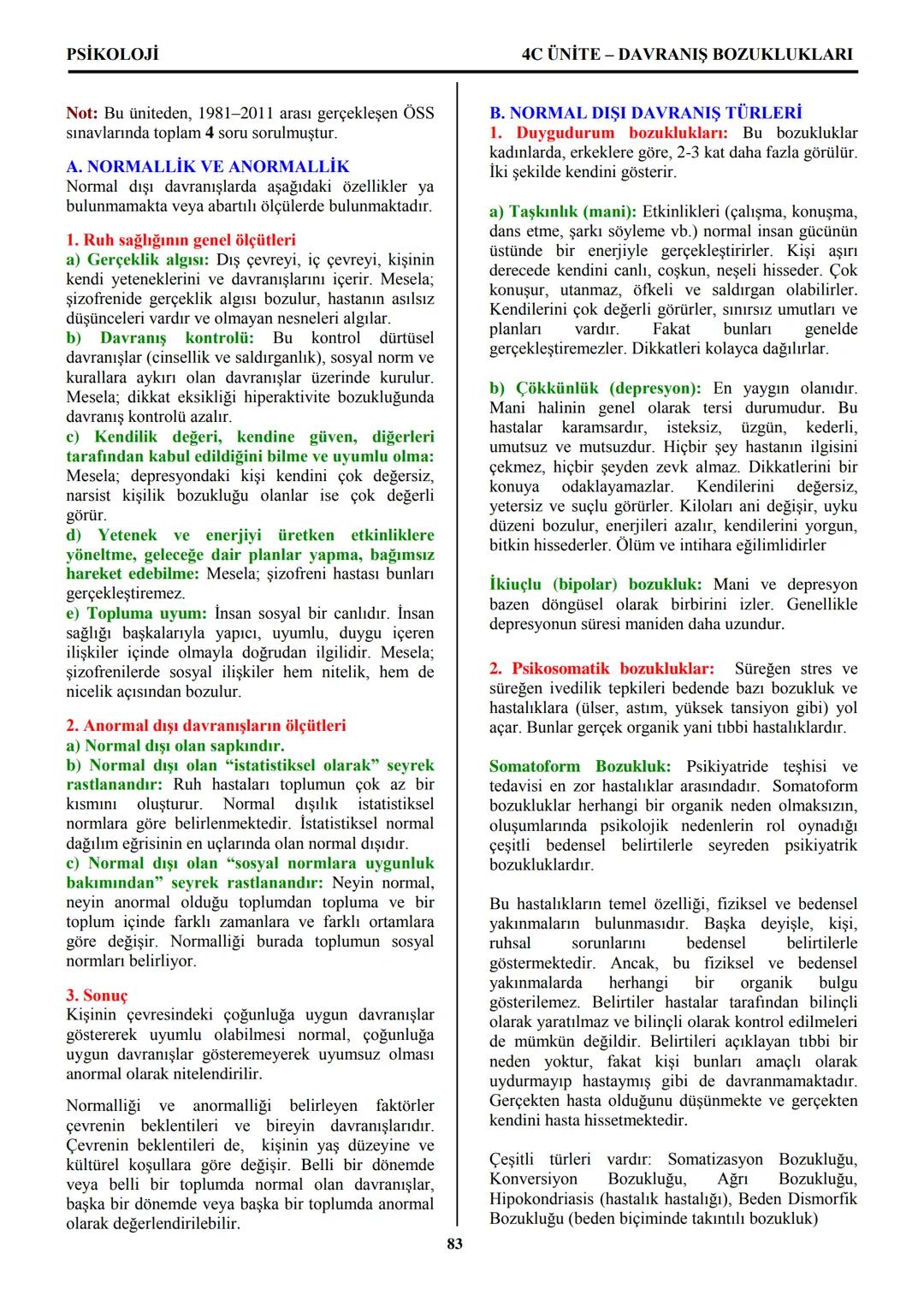 PSİKOLOJİ

4C ÜNİTE – DAVRANIŞ BOZUKLUKLARI

Not: Bu üniteden, 1981–2011 arası gerçekleşen ÖSS sınavlarında toplam 4 soru sorulmuştur.

A. NORMALLİK VE ANORMALLİK
Normal dışı davranışlarda aşağıdaki özellikler ya bulunmamakta veya abartılı ölçülerde bulunmaktadır.

1. Ruh sağlığının genel ölçütleri
a) Gerçeklik algısı: Dış çevreyi, iç çevreyi, kişinin kendi yeteneklerini ve davranışlarını içerir. Mesela; şizofrenide gerçeklik algısı bozulur, hastanın asılsız düşünceleri vardır ve olmayan nesneleri algılar.
b) Davranış kontrolü: Bu kontrol dürtüsel davranışlar (cinsellik ve saldırganlık), sosyal norm ve kurallara aykırı olan davranışlar üzerinde kurulur. Mesela; dikkat eksikliği hiperaktivite bozukluğunda davranış kontrolü azalır.
c) Kendilik değeri, kendine güven, diğerleri tarafından kabul edildiğini bilme ve uyumlu olma: Mesela; depresyondaki kişi kendini çok değersiz, narsist kişilik bozukluğu olanlar ise çok değerli görür.
d) Yetenek ve enerjiyi üretken etkinliklere yöneltme, geleceğe dair planlar yapma, bağımsız hareket edebilme: Mesela; şizofreni hastası bunları gerçekleştiremez.
e) Topluma uyum: İnsan sosyal bir canlıdır. İnsan sağlığı başkalarıyla yapıcı, uyumlu, duygu içeren ilişkiler içinde olmayla doğrudan ilgilidir. Mesela; şizofrenilerde sosyal ilişkiler hem nitelik, hem de nicelik açısından bozulur.

2. Anormal dışı davranışların ölçütleri
a) Normal dışı olan sapkındır.
b) Normal dışı olan “istatistiksel olarak” seyrek rastlanandır: Ruh hastaları toplumun çok az bir kısmını oluşturur. Normal dışılık istatistiksel normlara göre belirlenmektedir. İstatistiksel normal dağılım eğrisinin en uçlarında olan normal dışıdır.
c) Normal dışı olan “sosyal normlara uygunluk bakımından” seyrek rastlanandır: Neyin normal, neyin anormal olduğu toplumdan topluma ve bir toplum içinde farklı zamanlara ve farklı ortamlara göre değişir. Normalliği burada toplumun sosyal normları belirliyor.

3. Sonuç
Kişinin çevresindeki çoğunluğa uygun davranışlar göstererek uyumlu olabilmesi normal, çoğunluğa uygun davranışlar gösteremeyerek uyumsuz olması anormal olarak nitelendirilir.

Normalliği ve anormalliği belirleyen faktörler çevrenin beklentileri ve bireyin davranışlarıdır. Çevrenin beklentileri de, kişinin yaş düzeyine ve kültürel koşullara göre değişir. Belli bir dönemde veya belli bir toplumda normal olan davranışlar, başka bir dönemde veya başka bir toplumda anormal olarak değerlendirilebilir.

B. NORMAL DIŞI DAVRANIŞ TÜRLERİ
1. Duygudurum bozuklukları: Bu bozukluklar kadınlarda, erkeklere göre, 2-3 kat daha fazla görülür. İki şekilde kendini gösterir.

a) Taşkınlık (mani): Etkinlikleri (çalışma, konuşma, dans etme, şarkı söyleme vb.) normal insan gücünün üstünde bir enerjiyle gerçekleştirirler. Kişi aşırı derecede kendini canlı, coşkun, neşeli hisseder. Çok konuşur, utanmaz, öfkeli ve saldırgan olabilirler. Kendilerini çok değerli görürler, sınırsız umutları ve planları vardır. Fakat bunları genelde gerçekleştiremezler. Dikkatleri kolayca dağılırlar.

b) Çökkünlük (depresyon): En yaygın olanıdır. Mani halinin genel olarak tersi durumudur. Bu hastalar karamsardır, isteksiz, üzgün, kederli, umutsuz ve mutsuzdur. Hiçbir şey hastanın ilgisini çekmez, hiçbir şeyden zevk almaz. Dikkatlerini bir konuya odaklayamazlar. Kendilerini değersiz, yetersiz ve suçlu görürler. Kiloları ani değişir, uyku düzeni bozulur, enerjileri azalır, kendilerini yorgun, bitkin hissederler. Ölüm ve intihara eğilimlidirler

İkiuçlu (bipolar) bozukluk: Mani ve depresyon bazen döngüsel olarak birbirini izler. Genellikle depresyonun süresi maniden daha uzundur.

2. Psikosomatik bozukluklar: Süreğen stres ve süreğen ivedilik tepkileri bedende bazı bozukluk ve hastalıklara (ülser, astım, yüksek tansiyon gibi) yol açar. Bunlar gerçek organik yani tıbbi hastalıklardır.

Somatoform Bozukluk: Psikiyatride teşhisi ve tedavisi en zor hastalıklar arasındadır. Somatoform bozukluklar herhangi bir organik neden olmaksızın, oluşumlarında psikolojik nedenlerin rol oynadığı çeşitli bedensel belirtilerle seyreden psikiyatrik bozukluklardır.

Bu hastalıkların temel özelliği, fiziksel ve bedensel yakınmaların bulunmasıdır. Başka deyişle, kişi, ruhsal sorunlarını bedensel belirtilerle göstermektedir. Ancak, bu fiziksel ve bedensel yakınmalarda herhangi bir organik bulgu gösterilemez. Belirtiler hastalar tarafından bilinçli olarak yaratılmaz ve bilinçli olarak kontrol edilmeleri de mümkün değildir. Belirtileri açıklayan tıbbi bir neden yoktur, fakat kişi bunları amaçlı olarak uydurmayıp hastaymış gibi de davranmamaktadır. Gerçekten hasta olduğunu düşünmekte ve gerçekten kendini hasta hissetmektedir.

Çeşitli türleri vardır: Somatizasyon Bozukluğu, Konversiyon Bozukluğu, Ağrı Bozukluğu, Hipokondriasis (hastalık hastalığı), Beden Dismorfik Bozukluğu (beden biçiminde takıntılı bozukluk)

83